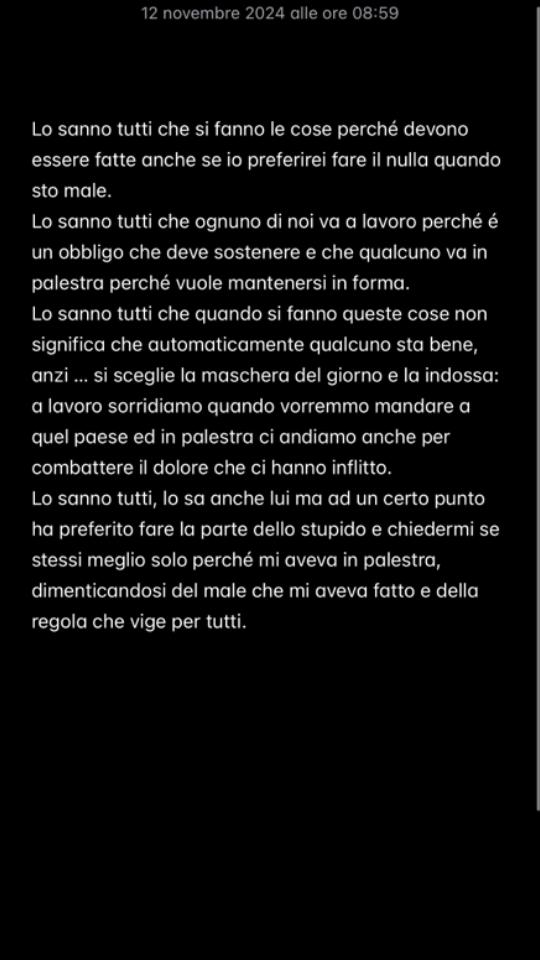 12 novembre 2024 alle ore 08:59

Lo sanno tutti che si fanno le cose perché devono essere fatte anche se io preferirei fare il nulla quando sto male.
Lo sanno tutti che ognuno di noi va a lavoro perché é un obbligo che deve sostenere e che qualcuno va in palestra perché vuole mantenersi in forma.
Lo sanno tutti che quando si fanno queste cose non significa che automaticamente qualcuno sta bene, anzi ... si sceglie la maschera del giorno e la indossa: a lavoro sorridiamo quando vorremmo mandare a quel paese ed in palestra ci andiamo anche per combattere il dolore che ci hanno inflitto.
Lo sanno tutti, lo sa anche lui ma ad un certo punto ha preferito fare la parte dello stupido e chiedermi se stessi meglio solo perché mi aveva in palestra, dimenticandosi del male che mi aveva fatto e della regola che vige per tutti.